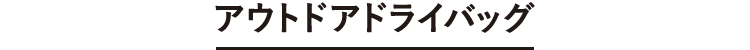 アウトドアドライバッグ